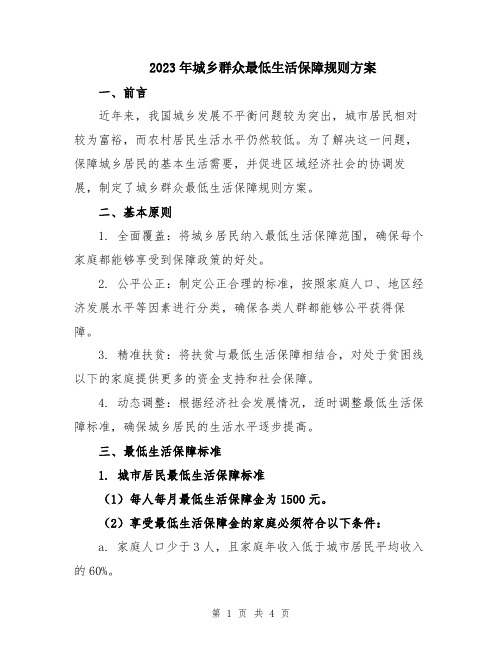 2023年城乡群众最低生活保障规则方案

一、前言

近年来，我国城乡发展不平衡问题较为突出，城市居民相对较为富裕，而农村居民生活水平仍然较低。为了解决这一问题，保障城乡居民的基本生活需要，并促进区域经济社会的协调发展，制定了城乡群众最低生活保障规则方案。

二、基本原则

1. 全面覆盖：将城乡居民纳入最低生活保障范围，确保每个家庭都能够享受到保障政策的好处。

2. 公平公正：制定公正合理的标准，按照家庭人口、地区经济发展水平等因素进行分类，确保各类人群都能够公平获得保障。

3. 精准扶贫：将扶贫与最低生活保障相结合，对处于贫困线以下的家庭提供更多的资金支持和社会保障。

4. 动态调整：根据经济社会发展情况，适时调整最低生活保障标准，确保城乡居民的生活水平逐步提高。

三、最低生活保障标准

1. 城市居民最低生活保障标准

（1）每人每月最低生活保障金为1500元。

（2）享受最低生活保障金的家庭必须符合以下条件：

a. 家庭人口少于3人，且家庭年收入低于城市居民平均收入的60%。

第 1 页 共 4 页